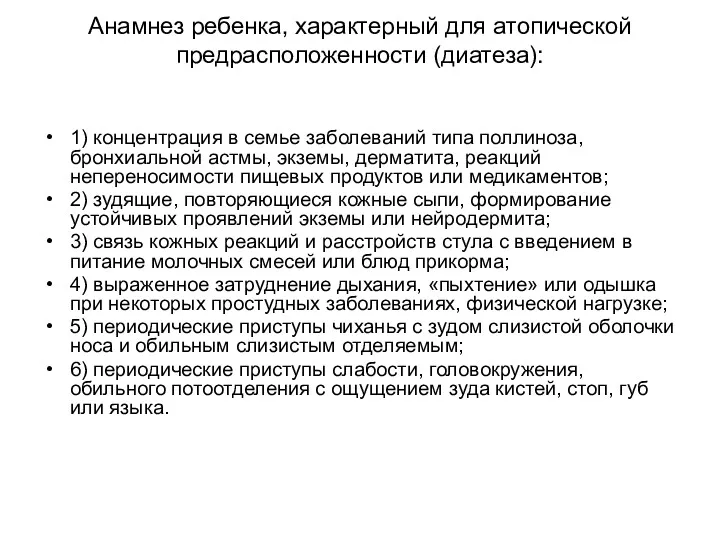 Анамнез ребенка, характерный для атопической предрасположенности (диатеза):

• 1) концентрация в семье заболеваний типа поллиноза, бронхиальной астмы, экземы, дерматита, реакций непереносимости пищевых продуктов или медикаментов;
• 2) зудящие, повторяющиеся кожные сыпи, формирование устойчивых проявлений экземы или нейродермита;
• 3) связь кожных реакций и расстройств стула с введением в питание молочных смесей или блюд прикорма;
• 4) выраженное затруднение дыхания, «пыхтение» или одышка при некоторых простудных заболеваниях, физической нагрузке;
• 5) периодические приступы чиханья с зудом слизистой оболочки носа и обильным слизистым отделяемым;
• 6) периодические приступы слабости, головокружения, обильного потоотделения с ощущением зуда кистей, стоп, губ или языка.